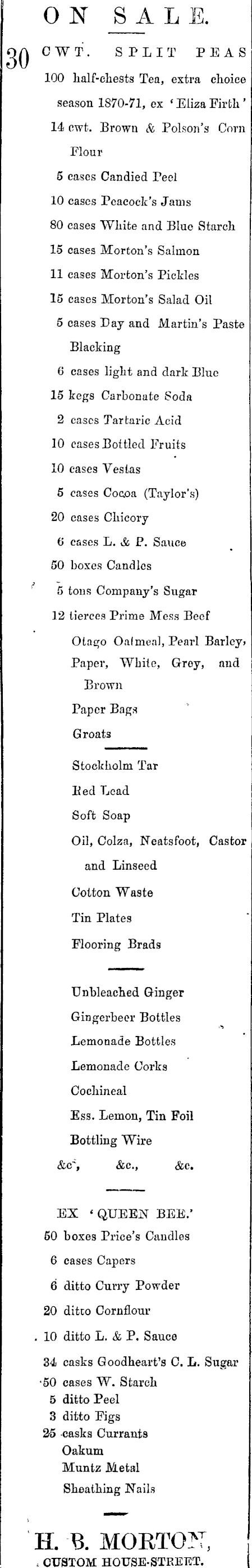 ON SALE.

30 CWT. SPLIT PEAS
100 half-chests Tea, extra choice season 1870-71, ex 'Eliza Firth'
14 cwt. Brown & Polson's Corn Flour
5 cases Candied Peel
10 cases Peacock's Jams
80 cases White and Blue Starch
15 cases Morton's Salmon
11 cases Morton's Pickles
15 cases Morton's Salad Oil
5 cases Day and Martin's Paste Blacking
6 cases light and dark Blue
15 kegs Carbonate Soda
2 cases Tartaric Acid
10 cases Bottled Fruits
10 cases Vestas
5 cases Cocoa (Taylor's)
20 cases Chicory
6 cases L. & P. Sauce
50 boxes Candles
5 tons Company's Sugar
12 tierces Prime Mess Beef
Otago Oatmeal, Pearl Barley, Paper, White, Grey, and Brown
Paper Bags
Groats

Stockholm Tar
Red Lead
Soft Soap
Oil, Colza, Neatsfoot, Castor and Linseed
Cotton Waste
Tin Plates
Flooring Brads

Unbleached Ginger
Gingerbeer Bottles
Lemonade Bottles
Lemonade Corks
Cochineal
Ess. Lemon, Tin Foil
Bottling Wire
&c., &c., &c.

EX 'QUEEN BEE.'
50 boxes Price's Candles
6 cases Capers
6 ditto Curry Powder
20 ditto Cornflour
10 ditto L. & P. Sauce
34 casks Goodheart's C. L. Sugar
50 cases W. Starch
5 ditto Peel
3 ditto Figs
25 casks Currants
Oakum
Muntz Metal
Sheathing Nails

H. B. MORTON,
CUSTOM HOUSE-STREET.